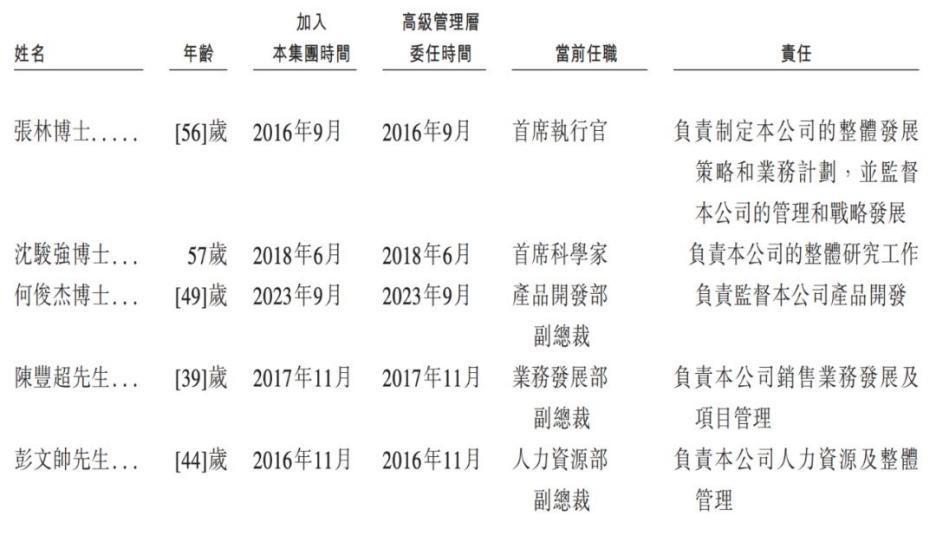 | 姓名 | 年齡 | 加入本集團時間 | 高級管理層委任時間 | 當前任職 | 責任 |
|---|---|---|---|---|---|
| 張林博士..... | [56]歲 | 2016年9月 | 2016年9月 | 首席執行官 | 負責制定本公司的整體發展策略和業務計劃，並監督本公司的管理和戰略發展 |
| 沈駿強博士... | 57歲 | 2018年6月 | 2018年6月 | 首席科學家 | 負責本公司的整體研究工作 |
| 何俊杰博士... | [49]歲 | 2023年9月 | 2023年9月 | 產品開發部副總裁 | 負責監督本公司產品開發 |
| 陳豐超先生... | [39]歲 | 2017年11月 | 2017年11月 | 業務發展部副總裁 | 負責本公司銷售業務發展及項目管理 |
| 彭文帥先生... | [44]歲 | 2016年11月 | 2016年11月 | 人力資源部副總裁 | 負責本公司人力資源及整體管理 |